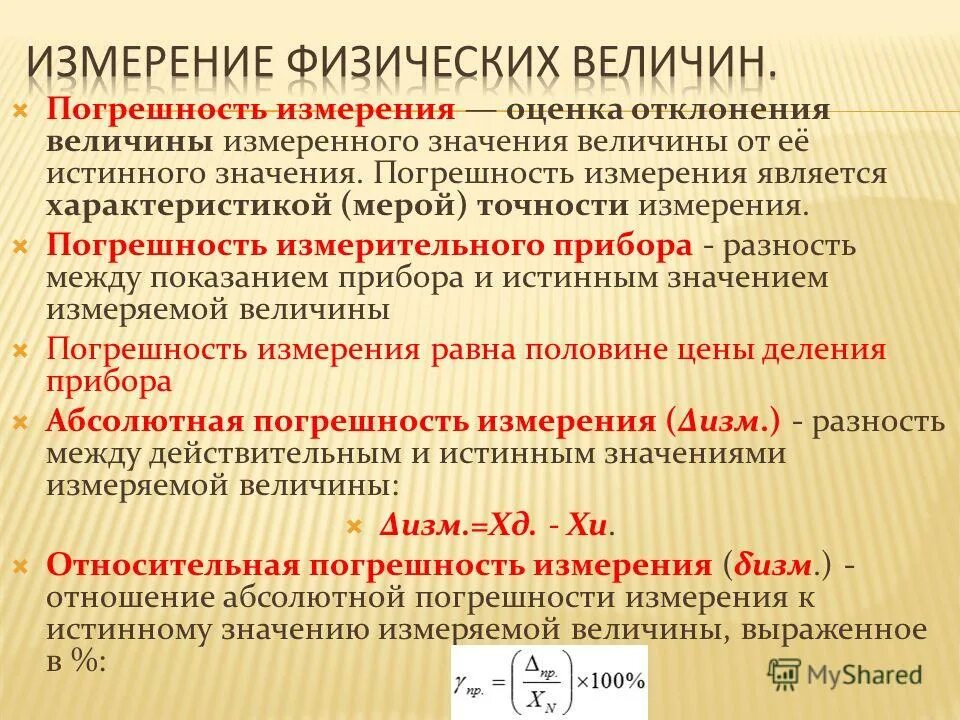 ИЗМЕРЕНИЕ ФИЗИЧЕСКИХ ВЕЛИЧИН.

Погрешность измерения — оценка отклонения величины измеренного значения величины от её истинного значения. Погрешность измерения является характеристикой (мерой) точности измерения.

Погрешность измерительного прибора - разность между показанием прибора и истинным значением измеряемой величины

Погрешность измерения равна половине цены деления прибора

Абсолютная погрешность измерения (Δизм.) - разность между действительным и истинным значениями измеряемой величины:

Δизм.=Хд. - Хи.

Относительная погрешность измерения (δизм.) - отношение абсолютной погрешности измерения к истинному значению измеряемой величины, выраженное в %:

$\gamma_{пр.} = \left(\frac{\Delta_{пр.}}{X_N}\right) \times 100\%$

MyShared